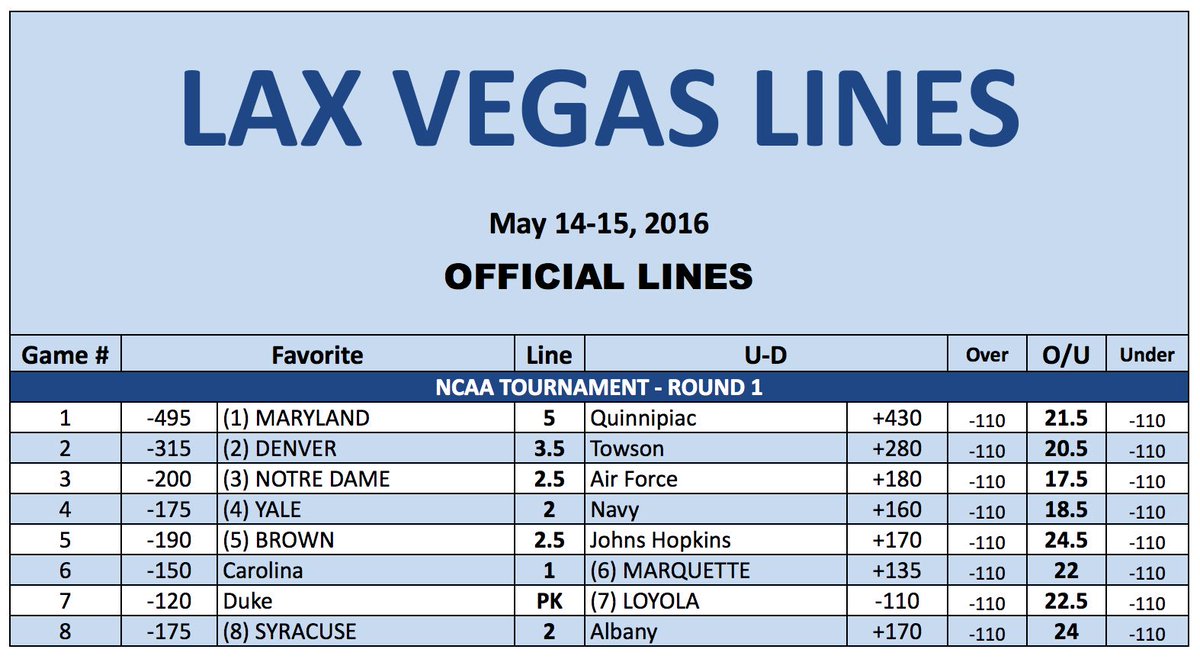 LAX VEGAS LINES

May 14-15, 2016

OFFICIAL LINES

| Game # | Favorite | | Line | U-D | | Over | O/U | Under |
|---|---|---|---|---|---|---|---|---|
| NCAA TOURNAMENT - ROUND 1 | | | | | | | | |
| 1 | -495 | (1) MARYLAND | 5 | Quinnipiac | +430 | -110 | 21.5 | -110 |
| 2 | -315 | (2) DENVER | 3.5 | Towson | +280 | -110 | 20.5 | -110 |
| 3 | -200 | (3) NOTRE DAME | 2.5 | Air Force | +180 | -110 | 17.5 | -110 |
| 4 | -175 | (4) YALE | 2 | Navy | +160 | -110 | 18.5 | -110 |
| 5 | -190 | (5) BROWN | 2.5 | Johns Hopkins | +170 | -110 | 24.5 | -110 |
| 6 | -150 | Carolina | 1 | (6) MARQUETTE | +135 | -110 | 22 | -110 |
| 7 | -120 | Duke | PK | (7) LOYOLA | -110 | -110 | 22.5 | -110 |
| 8 | -175 | (8) SYRACUSE | 2 | Albany | +170 | -110 | 24 | -110 |